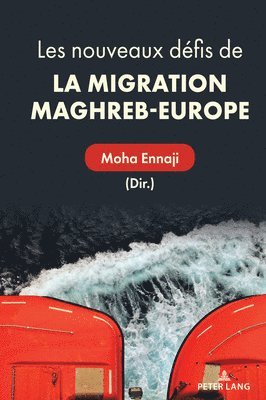 Les nouveaux défis de

LA MIGRATION MAGHREB-EUROPE

Moha Ennaji

(Dir.)

PETER LANG